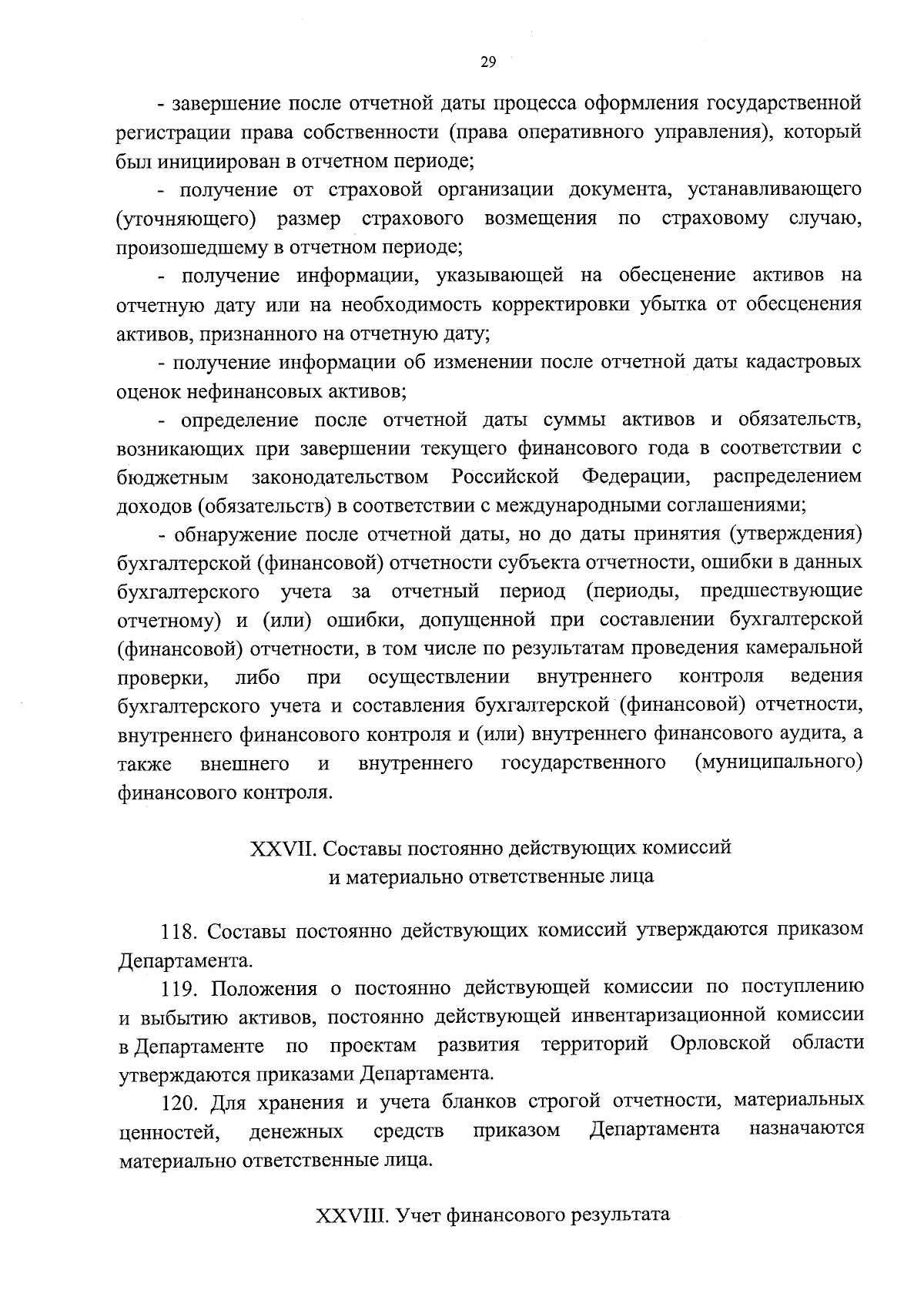 29

- завершение после отчетной даты процесса оформления государственной регистрации права собственности (права оперативного управления), который был инициирован в отчетном периоде;

- получение от страховой организации документа, устанавливающего (уточняющего) размер страхового возмещения по страховому случаю, произошедшему в отчетном периоде;

- получение информации, указывающей на обесценение активов на отчетную дату или на необходимость корректировки убытка от обесценения активов, признанного на отчетную дату;

- получение информации об изменении после отчетной даты кадастровых оценок нефинансовых активов;

- определение после отчетной даты суммы активов и обязательств, возникающих при завершении текущего финансового года в соответствии с бюджетным законодательством Российской Федерации, распределением доходов (обязательств) в соответствии с международными соглашениями;

- обнаружение после отчетной даты, но до даты принятия (утверждения) бухгалтерской (финансовой) отчетности субъекта отчетности, ошибки в данных бухгалтерского учета за отчетный период (периоды, предшествующие отчетному) и (или) ошибки, допущенной при составлении бухгалтерской (финансовой) отчетности, в том числе по результатам проведения камеральной проверки, либо при осуществлении внутреннего контроля ведения бухгалтерского учета и составления бухгалтерской (финансовой) отчетности, внутреннего финансового контроля и (или) внутреннего финансового аудита, а также внешнего и внутреннего государственного (муниципального) финансового контроля.

XXVII. Составы постоянно действующих комиссий и материально ответственные лица

118. Составы постоянно действующих комиссий утверждаются приказом Департамента.

119. Положения о постоянно действующей комиссии по поступлению и выбытию активов, постоянно действующей инвентаризационной комиссии в Департаменте по проектам развития территорий Орловской области утверждаются приказами Департамента.

120. Для хранения и учета бланков строгой отчетности, материальных ценностей, денежных средств приказом Департамента назначаются материально ответственные лица.

XXVIII. Учет финансового результата